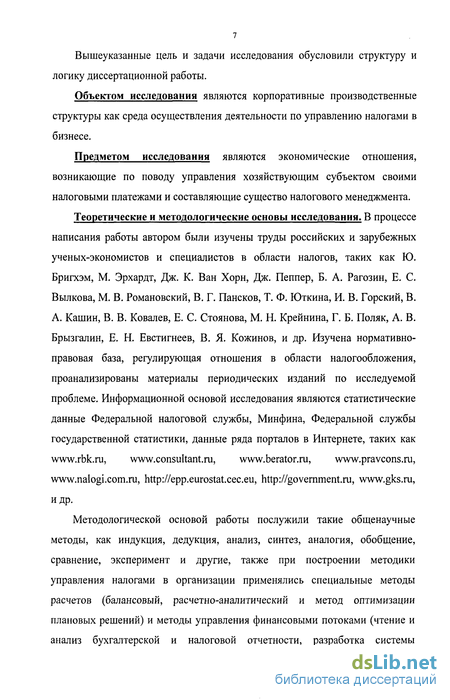 7

Вышеуказанные цель и задачи исследования обусловили структуру и логику диссертационной работы.

Объектом исследования являются корпоративные производственные структуры как среда осуществления деятельности по управлению налогами в бизнесе.

Предметом исследования являются экономические отношения, возникающие по поводу управления хозяйствующим субъектом своими налоговыми платежами и составляющие существо налогового менеджмента.

Теоретические и методологические основы исследования. В процессе написания работы автором были изучены труды российских и зарубежных ученых-экономистов и специалистов в области налогов, таких как Ю. Бригхэм, М. Эрхардт, Дж. К. Ван Хорн, Дж. Пеппер, Б. А. Рагозин, Е. С. Вылкова, М. В. Романовский, В. Г. Пансков, Т. Ф. Юткина, И. В. Горский, В. А. Кашин, В. В. Ковалев, Е. С. Стоянова, М. Н. Крейнина, Г. Б. Поляк, А. В. Брызгалин, Е. Н. Евстигнеев, В. Я. Кожинов, и др. Изучена нормативно-правовая база, регулирующая отношения в области налогообложения, проанализированы материалы периодических изданий по исследуемой проблеме. Информационной основой исследования являются статистические данные Федеральной налоговой службы, Минфина, Федеральной службы государственной статистики, данные ряда порталов в Интернете, таких как www.rbk.ru, www.consultant.ru, www.berator.ru, www.pravcons.ru, www.nalogi.com.ru, http://epp.eurostat.cec.eu, http://government.ru, www.gks.ru, и др.

Методологической основой работы послужили такие общенаучные методы, как индукция, дедукция, анализ, синтез, аналогия, обобщение, сравнение, эксперимент и другие, также при построении методики управления налогами в организации применялись специальные методы расчетов (балансовый, расчетно-аналитический и метод оптимизации плановых решений) и методы управления финансовыми потоками (чтение и анализ бухгалтерской и налоговой отчетности, разработка системы

dsLib.net
библиотека диссертаций